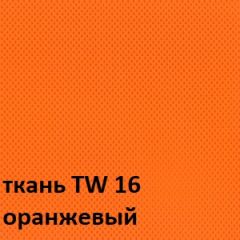 ткань TW 16
оранжевый